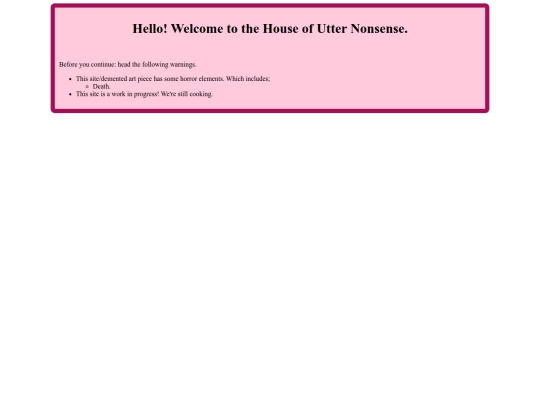 Hello! Welcome to the House of Utter Nonsense.

Before you continue: head the following warnings.

- This site/demented art piece has some horror elements. Which includes;
  - Death.
- This site is a work in progress! We're still cooking.